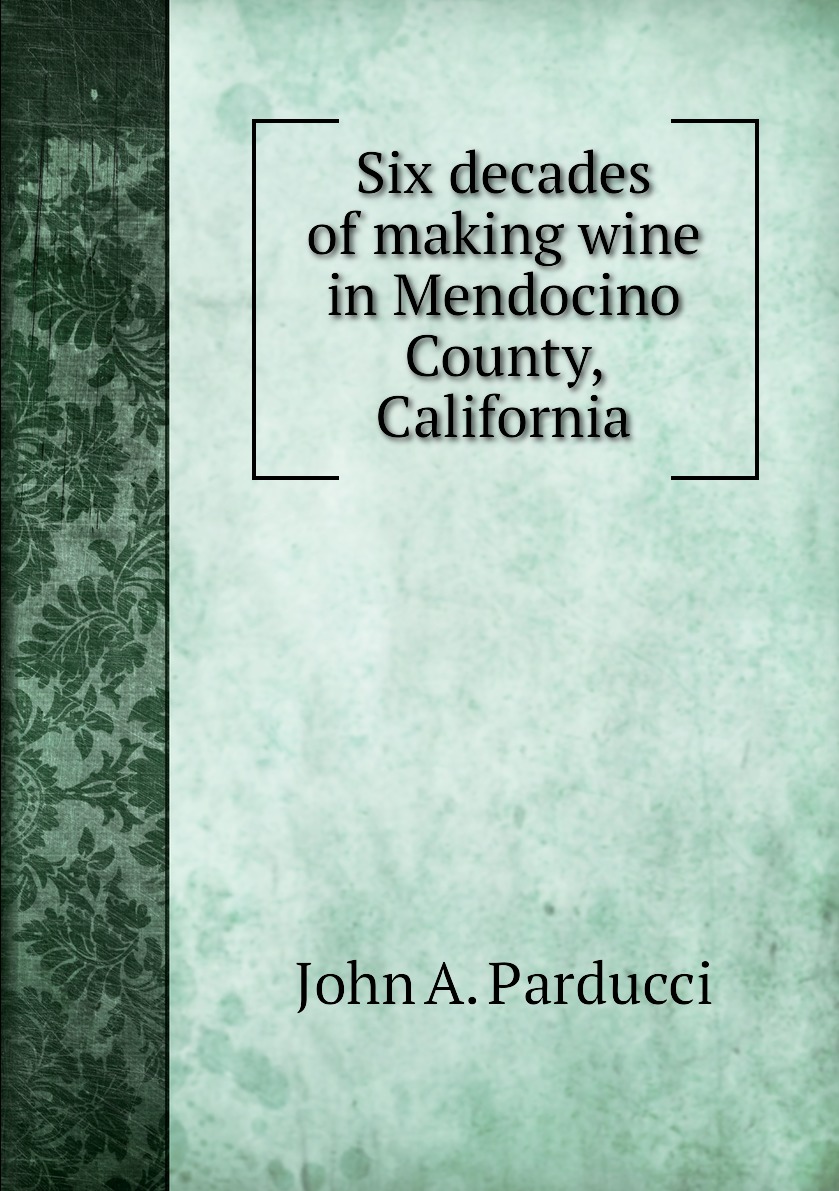 Six decades of making wine in Mendocino County, California

John A. Parducci